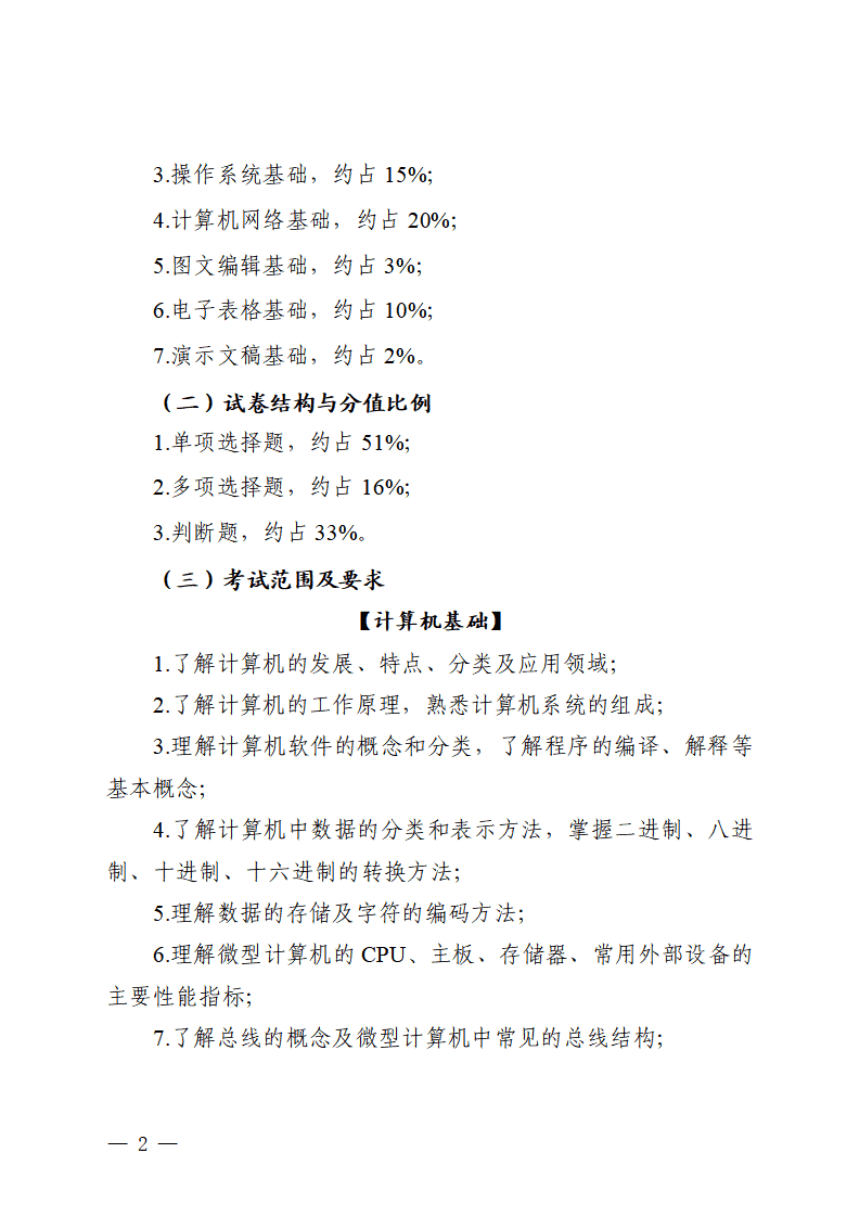 3.操作系统基础，约占 15%;

4.计算机网络基础，约占 20%;

5.图文编辑基础，约占 3%;

6.电子表格基础，约占 10%;

7.演示文稿基础，约占 2%。

（二）试卷结构与分值比例

1.单项选择题，约占 51%;

2.多项选择题，约占 16%;

3.判断题，约占 33%。

（三）考试范围及要求

【计算机基础】

1.了解计算机的发展、特点、分类及应用领域;

2.了解计算机的工作原理，熟悉计算机系统的组成;

3.理解计算机软件的概念和分类，了解程序的编译、解释等基本概念;

4.了解计算机中数据的分类和表示方法，掌握二进制、八进制、十进制、十六进制的转换方法;

5.理解数据的存储及字符的编码方法;

6.理解微型计算机的 CPU、主板、存储器、常用外部设备的主要性能指标;

7.了解总线的概念及微型计算机中常见的总线结构;

— 2 —